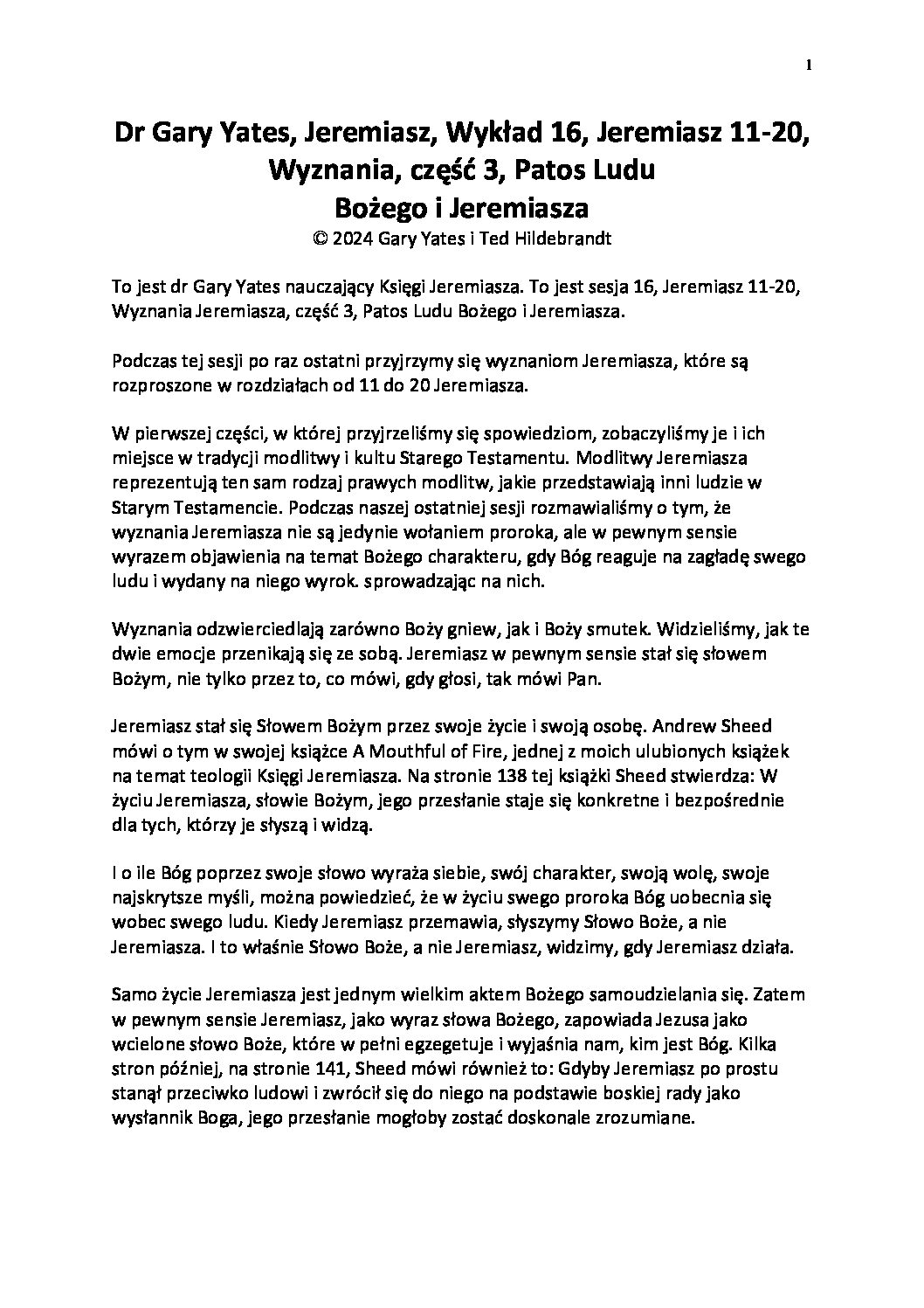 1

Dr Gary Yates, Jeremiasz, Wykład 16, Jeremiasz 11-20, Wyznania, część 3, Patos Ludu Bożego i Jeremiasza
© 2024 Gary Yates i Ted Hildebrandt

To jest dr Gary Yates nauczający Księgi Jeremiasza. To jest sesja 16, Jeremiasz 11-20, Wyznania Jeremiasza, część 3, Patos Ludu Bożego i Jeremiasza.

Podczas tej sesji po raz ostatni przyjrzymy się wyznaniom Jeremiasza, które są rozproszone w rozdziałach od 11 do 20 Jeremiasza.

W pierwszej części, w której przyjrzeliśmy się spowiedziom, zobaczyliśmy je i ich miejsce w tradycji modlitwy i kultu Starego Testamentu. Modlitwy Jeremiasza reprezentują ten sam rodzaj prawych modlitw, jakie przedstawiają inni ludzie w Starym Testamencie. Podczas naszej ostatniej sesji rozmawialiśmy o tym, że wyznania Jeremiasza nie są jedynie wołaniem proroka, ale w pewnym sensie wyrazem objawienia na temat Bożego charakteru, gdy Bóg reaguje na zagładę swego ludu i wydany na niego wyrok. sprowadzając na nich.

Wyznania odzwierciedlają zarówno Boży gniew, jak i Boży smutek. Widzieliśmy, jak te dwie emocje przenikają się ze sobą. Jeremiasz w pewnym sensie stał się słowem Bożym, nie tylko przez to, co mówi, gdy głosi, tak mówi Pan.

Jeremiasz stał się Słowem Bożym przez swoje życie i swoją osobę. Andrew Sheed mówi o tym w swojej książce A Mouthful of Fire, jednej z moich ulubionych książek na temat teologii Księgi Jeremiasza. Na stronie 138 tej książki Sheed stwierdza: W życiu Jeremiasza, słowie Bożym, jego przesłanie staje się konkretne i bezpośrednie dla tych, którzy je słyszą i widzą.

I o ile Bóg poprzez swoje słowo wyraża siebie, swój charakter, swoją wolę, swoje najskrytsze myśli, można powiedzieć, że w życiu swego proroka Bóg uobecnia się wobec swego ludu. Kiedy Jeremiasz przemawia, słyszymy Słowo Boże, a nie Jeremiasza. I to właśnie Słowo Boże, a nie Jeremiasz, widzimy, gdy Jeremiasz działa.

Samo życie Jeremiasza jest jednym wielkim aktem Bożego samoudzielania się. Zatem w pewnym sensie Jeremiasz, jako wyraz słowa Bożego, zapowiada Jezusa jako wcielone słowo Boże, które w pełni egzegetuje i wyjaśnia nam, kim jest Bóg. Kilka stron później, na stronie 141, Sheed mówi również to: Gdyby Jeremiasz po prostu stanął przeciwko ludowi i zwrócił się do niego na podstawie boskiej rady jako wysłannik Boga, jego przesłanie mogłoby zostać doskonale zrozumiane.